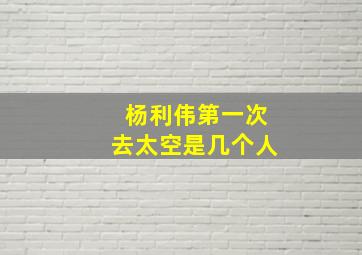 杨利伟第一次
去太空是几个人